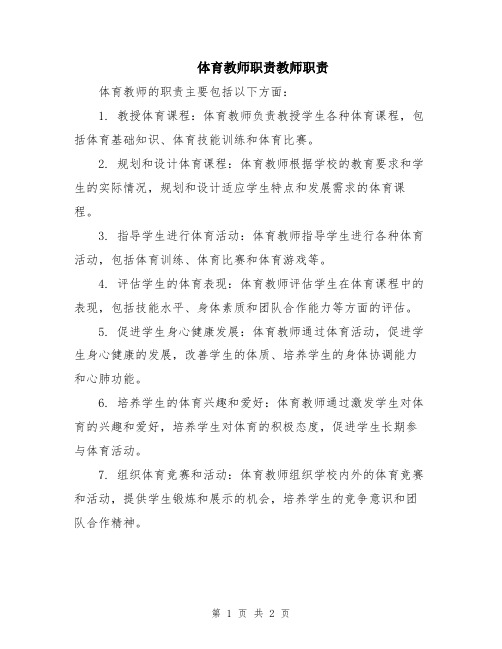 体育教师职责教师职责

体育教师的职责主要包括以下方面：

1. 教授体育课程：体育教师负责教授学生各种体育课程，包括体育基础知识、体育技能训练和体育比赛。

2. 规划和设计体育课程：体育教师根据学校的教育要求和学生的实际情况，规划和设计适应学生特点和发展需求的体育课程。

3. 指导学生进行体育活动：体育教师指导学生进行各种体育活动，包括体育训练、体育比赛和体育游戏等。

4. 评估学生的体育表现：体育教师评估学生在体育课程中的表现，包括技能水平、身体素质和团队合作能力等方面的评估。

5. 促进学生身心健康发展：体育教师通过体育活动，促进学生身心健康的发展，改善学生的体质、培养学生的身体协调能力和心肺功能。

6. 培养学生的体育兴趣和爱好：体育教师通过激发学生对体育的兴趣和爱好，培养学生对体育的积极态度，促进学生长期参与体育活动。

7. 组织体育竞赛和活动：体育教师组织学校内外的体育竞赛和活动，提供学生锻炼和展示的机会，培养学生的竞争意识和团队合作精神。

第 1 页 共 2 页